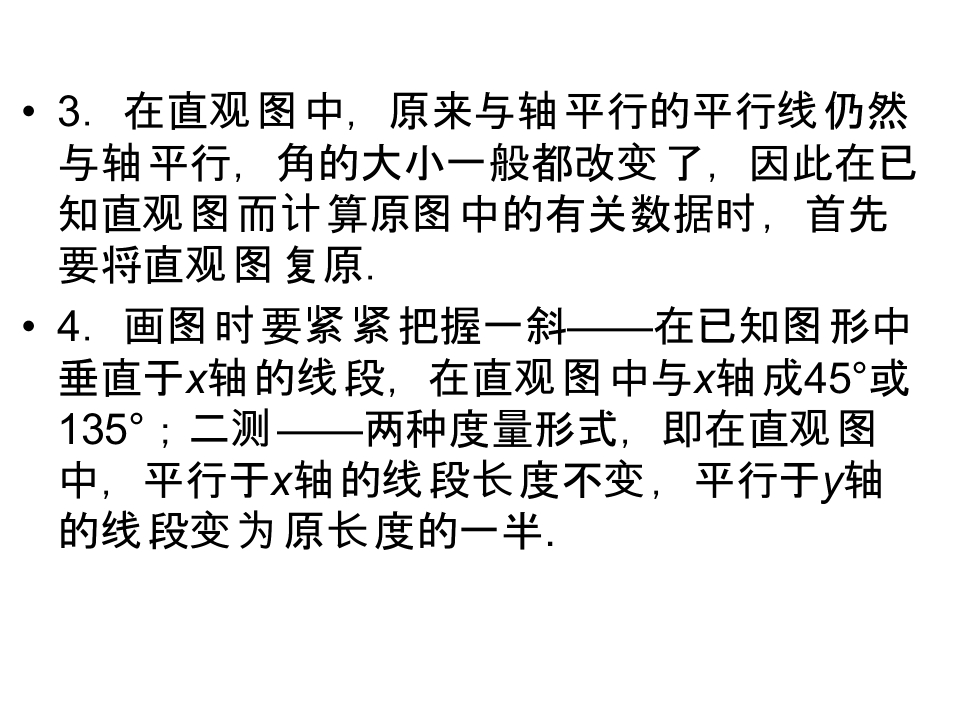 • 3．在直观图中，原来与轴平行的平行线仍然与轴平行，角的大小一般都改变了，因此在已知直观图而计算原图中的有关数据时，首先要将直观图复原.

• 4．画图时要紧紧把握一斜——在已知图形中垂直于x轴的线段，在直观图中与x轴成45°或135°；二测——两种度量形式，即在直观图中，平行于x轴的线段长度不变，平行于y轴的线段变为原长度的一半.